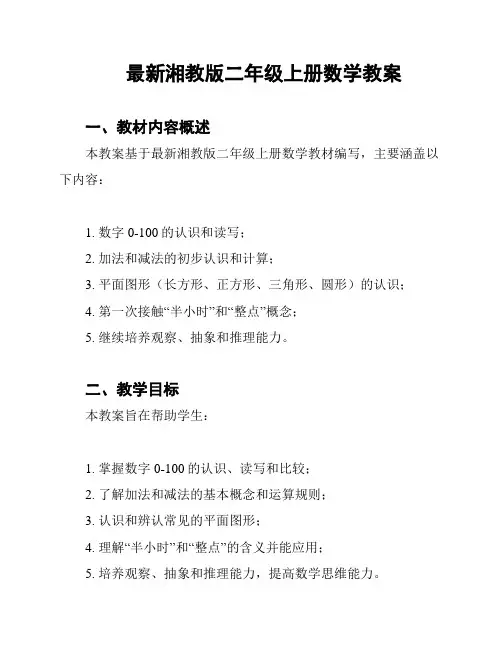 最新湘教版二年级上册数学教案

一、教材内容概述

本教案基于最新湘教版二年级上册数学教材编写，主要涵盖以下内容：

1. 数字 0-100 的认识和读写；
2. 加法和减法的初步认识和计算；
3. 平面图形（长方形、正方形、三角形、圆形）的认识；
4. 第一次接触“半小时”和“整点”概念；
5. 继续培养观察、抽象和推理能力。

二、教学目标

本教案旨在帮助学生：

1. 掌握数字 0-100 的认识、读写和比较；
2. 了解加法和减法的基本概念和运算规则；
3. 认识和辨认常见的平面图形；
4. 理解“半小时”和“整点”的含义并能应用；
5. 培养观察、抽象和推理能力，提高数学思维能力。